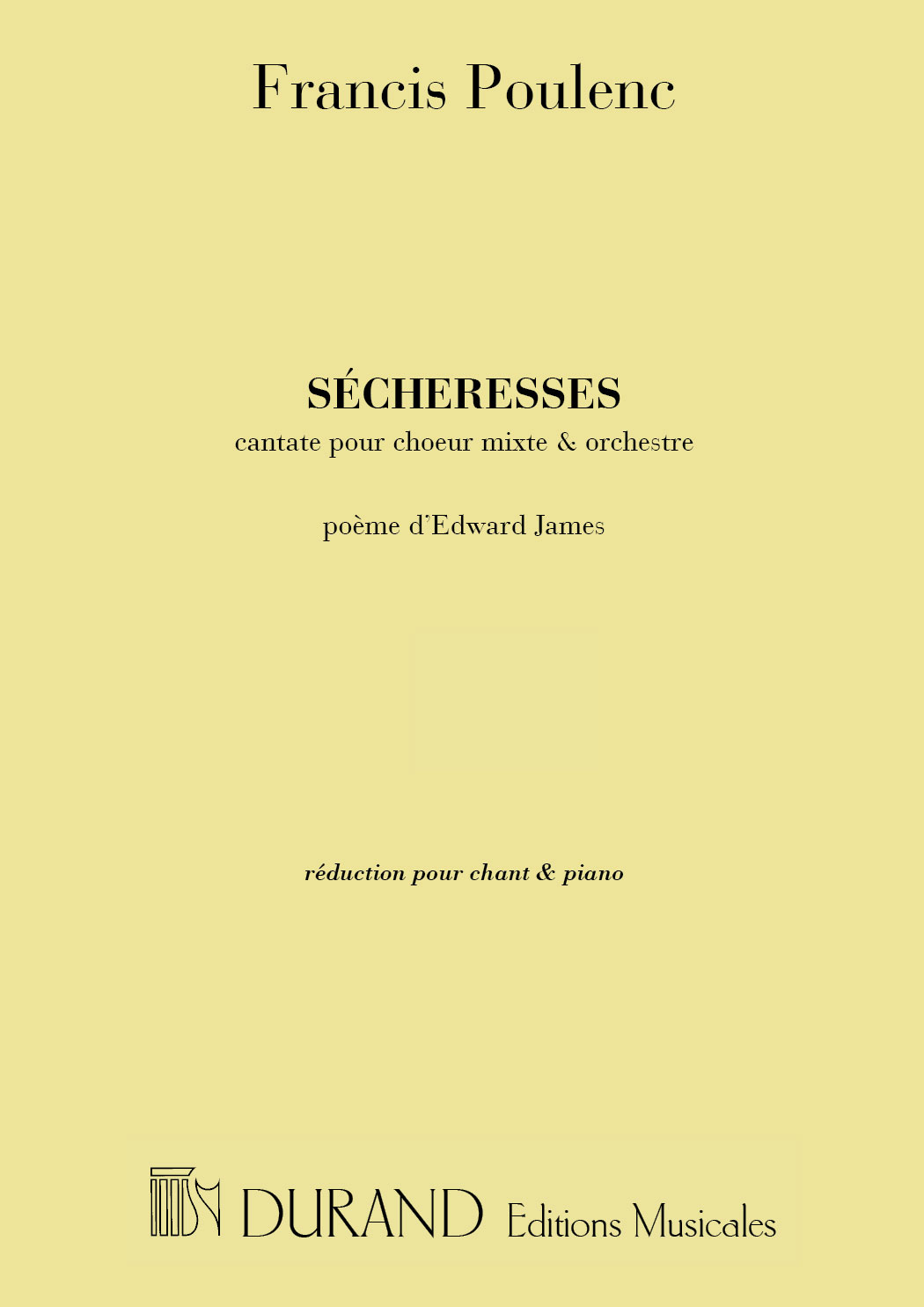 Francis Poulenc

SÉCHERESSES
cantate pour choeur mixte & orchestre

poème d'Edward James

réduction pour chant & piano

DURAND Editions Musicales